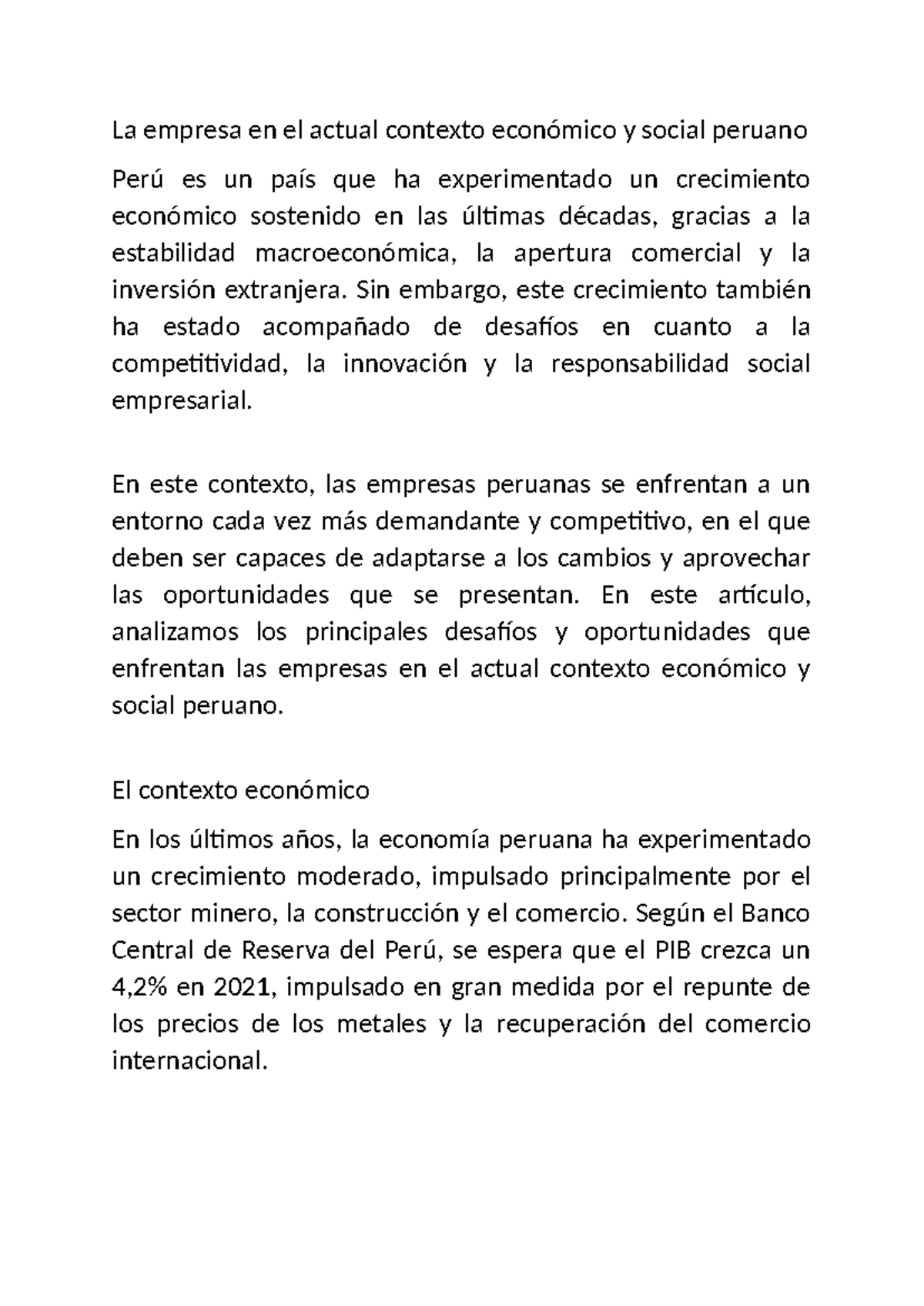 La empresa en el actual contexto económico y social peruano

Perú es un país que ha experimentado un crecimiento económico sostenido en las últimas décadas, gracias a la estabilidad macroeconómica, la apertura comercial y la inversión extranjera. Sin embargo, este crecimiento también ha estado acompañado de desafíos en cuanto a la competitividad, la innovación y la responsabilidad social empresarial.

En este contexto, las empresas peruanas se enfrentan a un entorno cada vez más demandante y competitivo, en el que deben ser capaces de adaptarse a los cambios y aprovechar las oportunidades que se presentan. En este artículo, analizamos los principales desafíos y oportunidades que enfrentan las empresas en el actual contexto económico y social peruano.

El contexto económico

En los últimos años, la economía peruana ha experimentado un crecimiento moderado, impulsado principalmente por el sector minero, la construcción y el comercio. Según el Banco Central de Reserva del Perú, se espera que el PIB crezca un 4,2% en 2021, impulsado en gran medida por el repunte de los precios de los metales y la recuperación del comercio internacional.